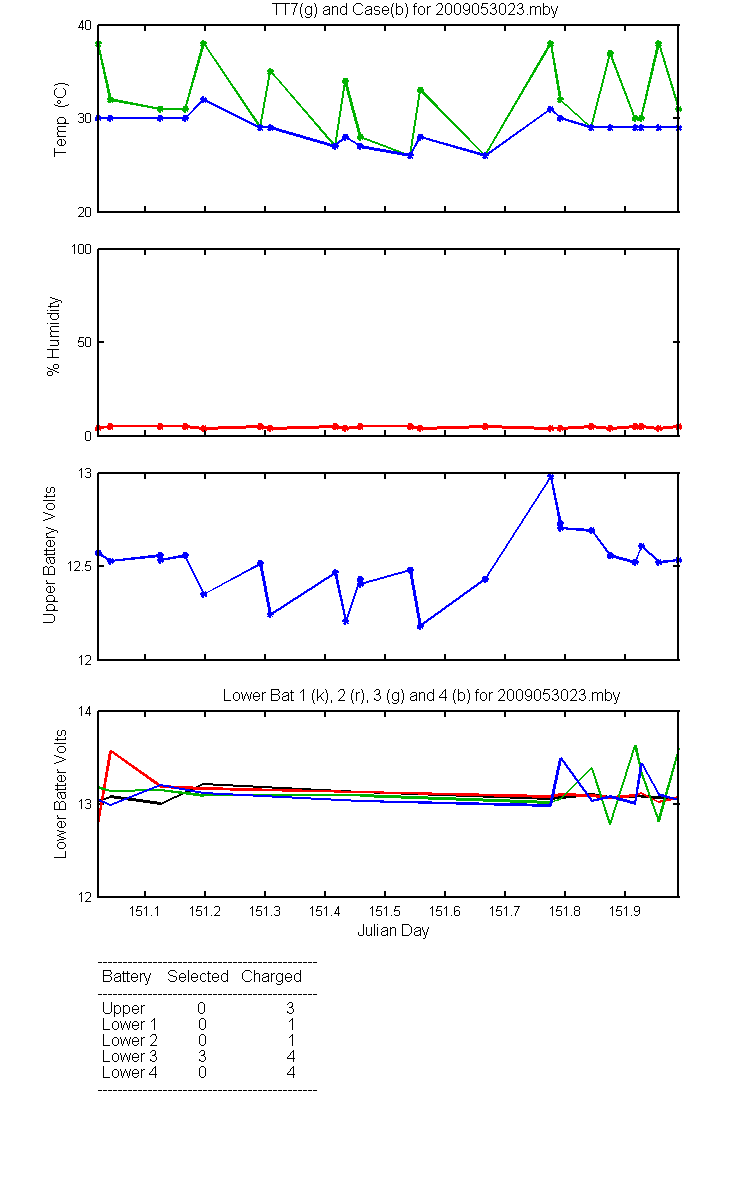 TT7(g) and Case(b) for 2009053023.mby

Temp (°C)

40
30
20

% Humidity

100
50
0

Upper Battery Volts

13
12.5
12

Lower Bat 1 (k), 2 (r), 3 (g) and 4 (b) for 2009053023.mby

Lower Batter Volts

14
13
12

151.1 151.2 151.3 151.4 151.5 151.6 151.7 151.8 151.9

Julian Day

| Battery | Selected | Charged |
|---|---|---|
| Upper | 0 | 3 |
| Lower 1 | 0 | 1 |
| Lower 2 | 0 | 1 |
| Lower 3 | 3 | 4 |
| Lower 4 | 0 | 4 |